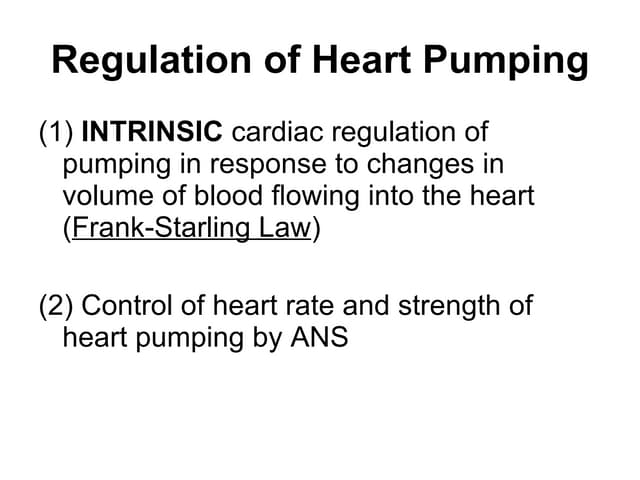 Regulation of Heart Pumping

(1) INTRINSIC cardiac regulation of pumping in response to changes in volume of blood flowing into the heart (Frank-Starling Law)

(2) Control of heart rate and strength of heart pumping by ANS